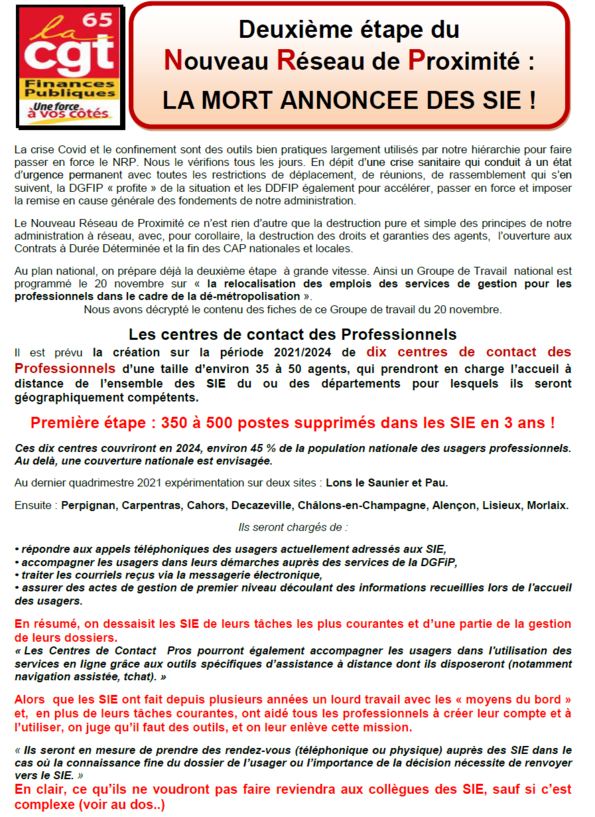 65
la cgt
Finances Publiques
Une force à vos côtés

Deuxième étape du
Nouveau Réseau de Proximité :
LA MORT ANNONCEE DES SIE !

La crise Covid et le confinement sont des outils bien pratiques largement utilisés par notre hiérarchie pour faire passer en force le NRP. Nous le vérifions tous les jours. En dépit d'une crise sanitaire qui conduit à un état d'urgence permanent avec toutes les restrictions de déplacement, de réunions, de rassemblement qui s'en suivent, la DGFIP « profite » de la situation et les DDFIP également pour accélérer, passer en force et imposer la remise en cause générale des fondements de notre administration.

Le Nouveau Réseau de Proximité ce n'est rien d'autre que la destruction pure et simple des principes de notre administration à réseau, avec, pour corollaire, la destruction des droits et garanties des agents, l'ouverture aux Contrats à Durée Déterminée et la fin des CAP nationales et locales.

Au plan national, on prépare déjà la deuxième étape à grande vitesse. Ainsi un Groupe de Travail national est programmé le 20 novembre sur « la relocalisation des emplois des services de gestion pour les professionnels dans le cadre de la dé-métropolisation ».
Nous avons décrypté le contenu des fiches de ce Groupe de travail du 20 novembre.

Les centres de contact des Professionnels

Il est prévu la création sur la période 2021/2024 de dix centres de contact des Professionnels d'une taille d'environ 35 à 50 agents, qui prendront en charge l'accueil à distance de l'ensemble des SIE du ou des départements pour lesquels ils seront géographiquement compétents.

Première étape : 350 à 500 postes supprimés dans les SIE en 3 ans !

Ces dix centres couvriront en 2024, environ 45 % de la population nationale des usagers professionnels. Au delà, une couverture nationale est envisagée.

Au dernier quadrimestre 2021 expérimentation sur deux sites : Lons le Saunier et Pau.

Ensuite : Perpignan, Carpentras, Cahors, Decazeville, Châlons-en-Champagne, Alençon, Lisieux, Morlaix.

Ils seront chargés de :

• répondre aux appels téléphoniques des usagers actuellement adressés aux SIE,
• accompagner les usagers dans leurs démarches auprès des services de la DGFiP,
• traiter les courriels reçus via la messagerie électronique,
• assurer des actes de gestion de premier niveau découlant des informations recueillies lors de l'accueil des usagers.

En résumé, on dessaisit les SIE de leurs tâches les plus courantes et d'une partie de la gestion de leurs dossiers.
« Les Centres de Contact Pros pourront également accompagner les usagers dans l'utilisation des services en ligne grâce aux outils spécifiques d'assistance à distance dont ils disposeront (notamment navigation assistée, tchat). »

Alors que les SIE ont fait depuis plusieurs années un lourd travail avec les « moyens du bord » et, en plus de leurs tâches courantes, ont aidé tous les professionnels à créer leur compte et à l'utiliser, on juge qu'il faut des outils, et on leur enlève cette mission.

« Ils seront en mesure de prendre des rendez-vous (téléphonique ou physique) auprès des SIE dans le cas où la connaissance fine du dossier de l'usager ou l'importance de la décision nécessite de renvoyer vers le SIE. »
En clair, ce qu'ils ne voudront pas faire reviendra aux collègues des SIE, sauf si c'est complexe (voir au dos..)